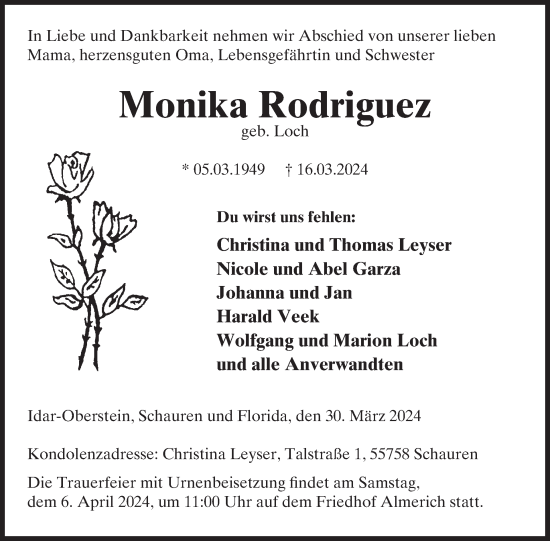 In Liebe und Dankbarkeit nehmen wir Abschied von unserer lieben Mama, herzensguten Oma, Lebensgefährtin und Schwester

Monika Rodriguez
geb. Loch

* 05.03.1949 † 16.03.2024

Du wirst uns fehlen:

Christina und Thomas Leyser
Nicole und Abel Garza
Johanna und Jan
Harald Veek
Wolfgang und Marion Loch
und alle Anverwandten

Idar-Oberstein, Schauren und Florida, den 30. März 2024

Kondolenzadresse: Christina Leyser, Talstraße 1, 55758 Schauren

Die Trauerfeier mit Urnenbeisetzung findet am Samstag, dem 6. April 2024, um 11:00 Uhr auf dem Friedhof Almerich statt.